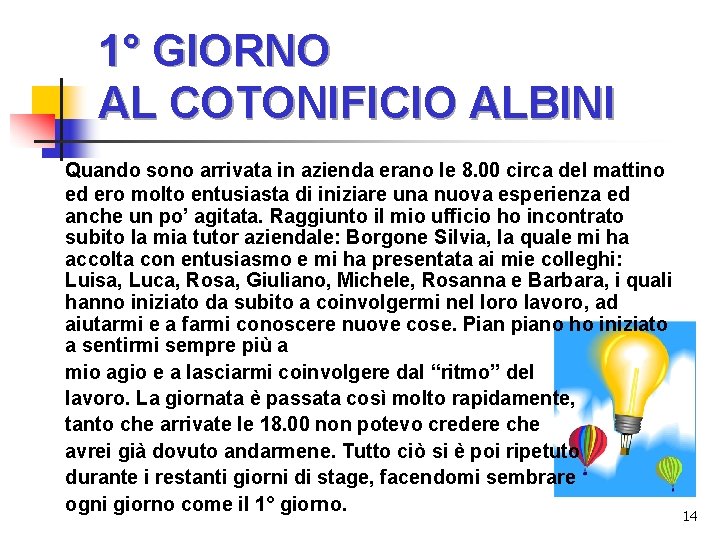 1° GIORNO
AL COTONIFICIO ALBINI

Quando sono arrivata in azienda erano le 8.00 circa del mattino ed ero molto entusiasta di iniziare una nuova esperienza ed anche un po' agitata. Raggiunto il mio ufficio ho incontrato subito la mia tutor aziendale: Borgone Silvia, la quale mi ha accolta con entusiasmo e mi ha presentata ai mie colleghi: Luisa, Luca, Rosa, Giuliano, Michele, Rosanna e Barbara, i quali hanno iniziato da subito a coinvolgermi nel loro lavoro, ad aiutarmi e a farmi conoscere nuove cose. Pian piano ho iniziato a sentirmi sempre più a mio agio e a lasciarmi coinvolgere dal "ritmo" del lavoro. La giornata è passata così molto rapidamente, tanto che arrivate le 18.00 non potevo credere che avrei già dovuto andarmene. Tutto ciò si è poi ripetuto durante i restanti giorni di stage, facendomi sembrare ogni giorno come il 1° giorno.

14